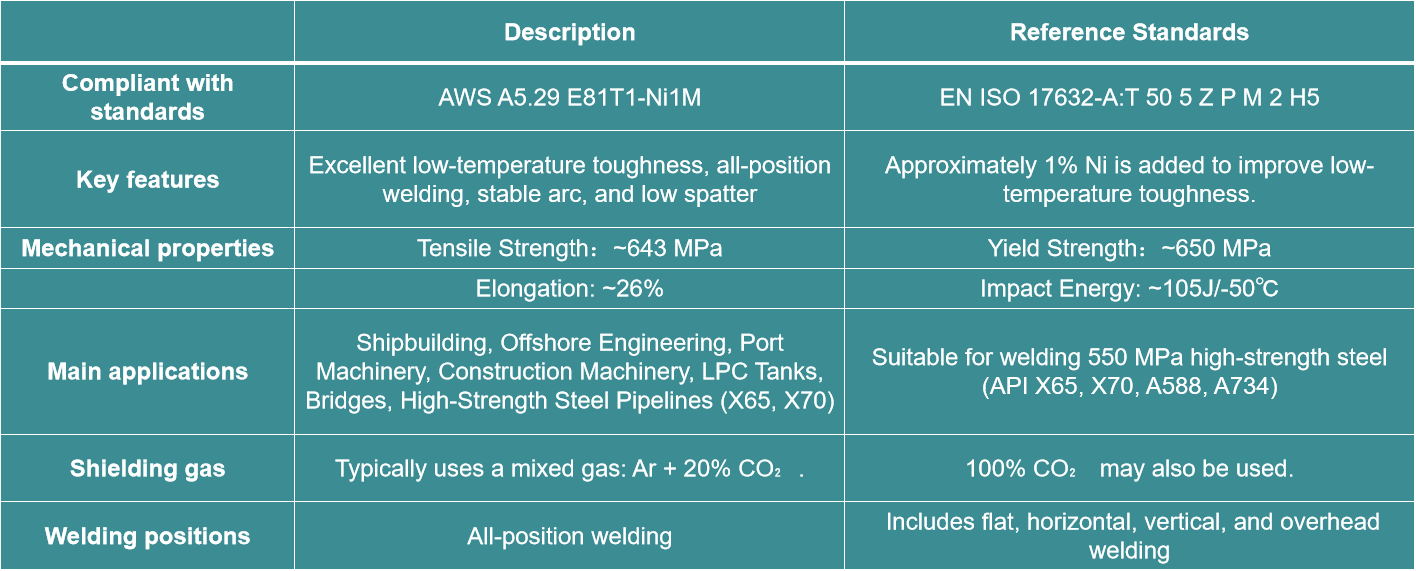 |  | Description | Reference Standards |
|---|---|---|
| Compliant with standards | AWS A5.29 E81T1-Ni1M | EN ISO 17632-A:T 50 5 Z P M 2 H5 |
| Key features | Excellent low-temperature toughness, all-position welding, stable arc, and low spatter | Approximately 1% Ni is added to improve low-temperature toughness. |
| Mechanical properties | Tensile Strength：~643 MPa | Yield Strength：~650 MPa |
|  | Elongation: ~26% | Impact Energy: ~105J/-50℃ |
| Main applications | Shipbuilding, Offshore Engineering, Port Machinery, Construction Machinery, LPC Tanks, Bridges, High-Strength Steel Pipelines (X65, X70) | Suitable for welding 550 MPa high-strength steel (API X65, X70, A588, A734) |
| Shielding gas | Typically uses a mixed gas: Ar + 20% $CO_2$ . | 100% $CO_2$ may also be used. |
| Welding positions | All-position welding | Includes flat, horizontal, vertical, and overhead welding |